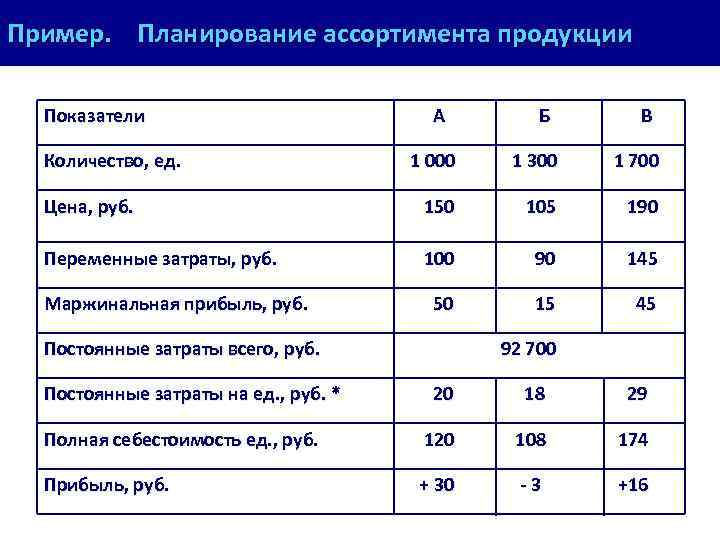 Пример. Планирование ассортимента продукции

| Показатели | А | Б | В |
|---|---|---|---|
| Количество, ед. | 1 000 | 1 300 | 1 700 |
| Цена, руб. | 150 | 105 | 190 |
| Переменные затраты, руб. | 100 | 90 | 145 |
| Маржинальная прибыль, руб. | 50 | 15 | 45 |
| Постоянные затраты всего, руб. | 92 700 | | |
| Постоянные затраты на ед., руб. * | 20 | 18 | 29 |
| Полная себестоимость ед., руб. | 120 | 108 | 174 |
| Прибыль, руб. | + 30 | - 3 | +16 |